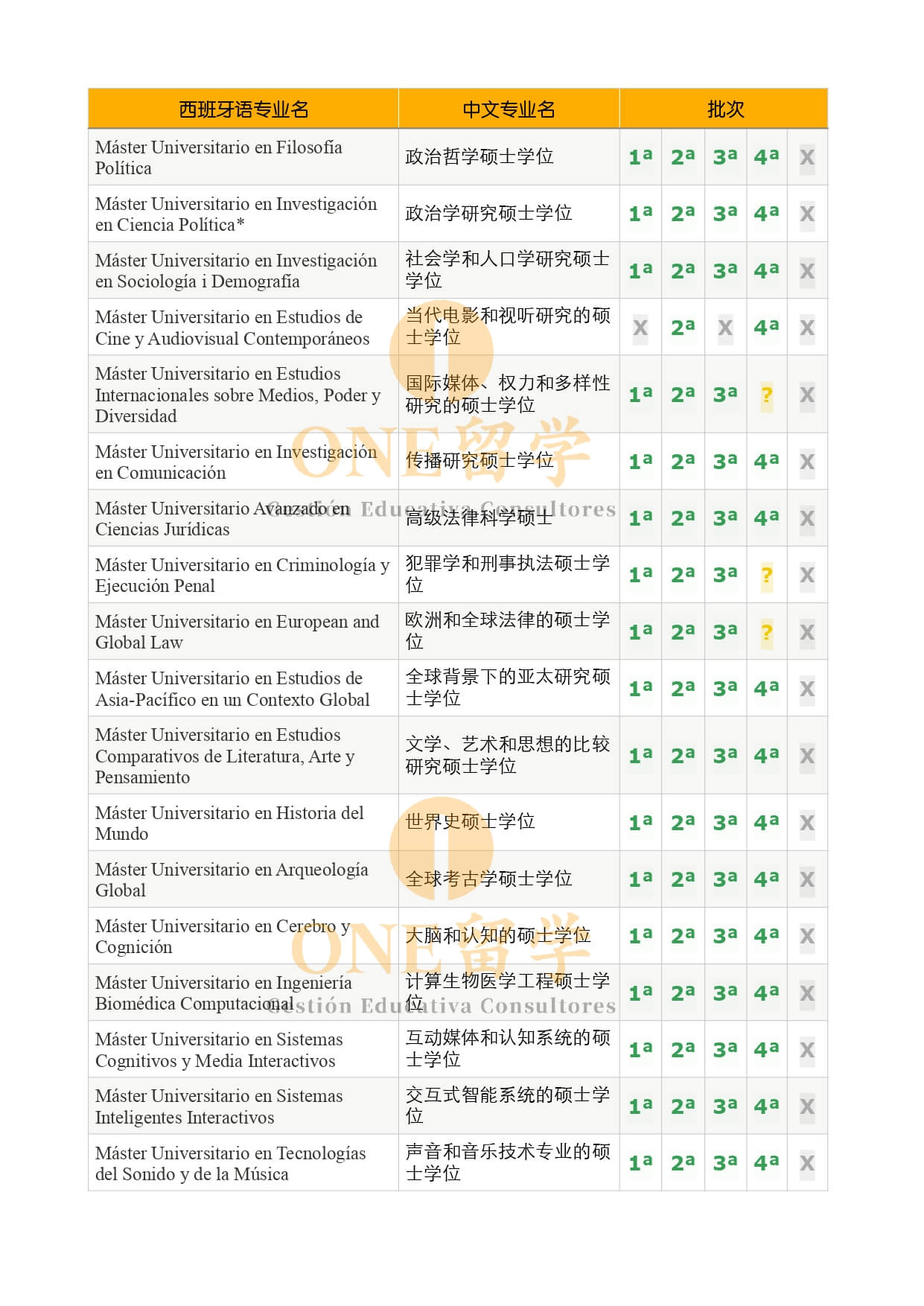 | 西班牙语专业名 | 中文专业名 | 批次 | | | | |
|---|---|---|---|---|---|---|
| Máster Universitario en Filosofía Política | 政治哲学硕士学位 | 1ª | 2ª | 3ª | 4ª | X |
| Máster Universitario en Investigación en Ciencia Política* | 政治学研究硕士学位 | 1ª | 2ª | 3ª | 4ª | X |
| Máster Universitario en Investigación en Sociología i Demografía | 社会学和人口学研究硕士学位 | 1ª | 2ª | 3ª | 4ª | X |
| Máster Universitario en Estudios de Cine y Audiovisual Contemporáneos | 当代电影和视听研究的硕士学位 | X | 2ª | X | 4ª | X |
| Máster Universitario en Estudios Internacionales sobre Medios, Poder y Diversidad | 国际媒体、权力和多样性研究的硕士学位 | 1ª | 2ª | 3ª | ? | X |
| Máster Universitario en Investigación en Comunicación | 传播研究硕士学位 | 1ª | 2ª | 3ª | 4ª | X |
| Máster Universitario Avanzado en Ciencias Jurídicas | 高级法律科学硕士 | 1ª | 2ª | 3ª | 4ª | X |
| Máster Universitario en Criminología y Ejecución Penal | 犯罪学和刑事执法硕士学位 | 1ª | 2ª | 3ª | ? | X |
| Máster Universitario en European and Global Law | 欧洲和全球法律的硕士学位 | 1ª | 2ª | 3ª | ? | X |
| Máster Universitario en Estudios de Asia-Pacífico en un Contexto Global | 全球背景下的亚太研究硕士学位 | 1ª | 2ª | 3ª | 4ª | X |
| Máster Universitario en Estudios Comparativos de Literatura, Arte y Pensamiento | 文学、艺术和思想的比较研究硕士学位 | 1ª | 2ª | 3ª | 4ª | X |
| Máster Universitario en Historia del Mundo | 世界史硕士学位 | 1ª | 2ª | 3ª | 4ª | X |
| Máster Universitario en Arqueología Global | 全球考古学硕士学位 | 1ª | 2ª | 3ª | 4ª | X |
| Máster Universitario en Cerebro y Cognición | 大脑和认知的硕士学位 | 1ª | 2ª | 3ª | 4ª | X |
| Máster Universitario en Ingeniería Biomédica Computacional | 计算生物医学工程硕士学位 | 1ª | 2ª | 3ª | 4ª | X |
| Máster Universitario en Sistemas Cognitivos y Media Interactivos | 互动媒体和认知系统的硕士学位 | 1ª | 2ª | 3ª | 4ª | X |
| Máster Universitario en Sistemas Inteligentes Interactivos | 交互式智能系统的硕士学位 | 1ª | 2ª | 3ª | 4ª | X |
| Máster Universitario en Tecnologías del Sonido y de la Música | 声音和音乐技术专业的硕士学位 | 1ª | 2ª | 3ª | 4ª | X |

ONE留学
Gestión Educativa Consultores
ONE留学
Gestión Educativa Consultores